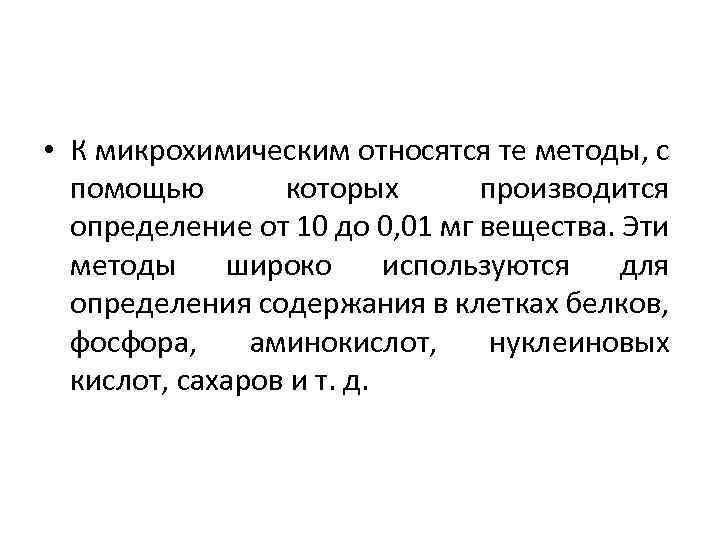 • К микрохимическим относятся те методы, с помощью которых производится определение от 10 до 0,01 мг вещества. Эти методы широко используются для определения содержания в клетках белков, фосфора, аминокислот, нуклеиновых кислот, сахаров и т. д.